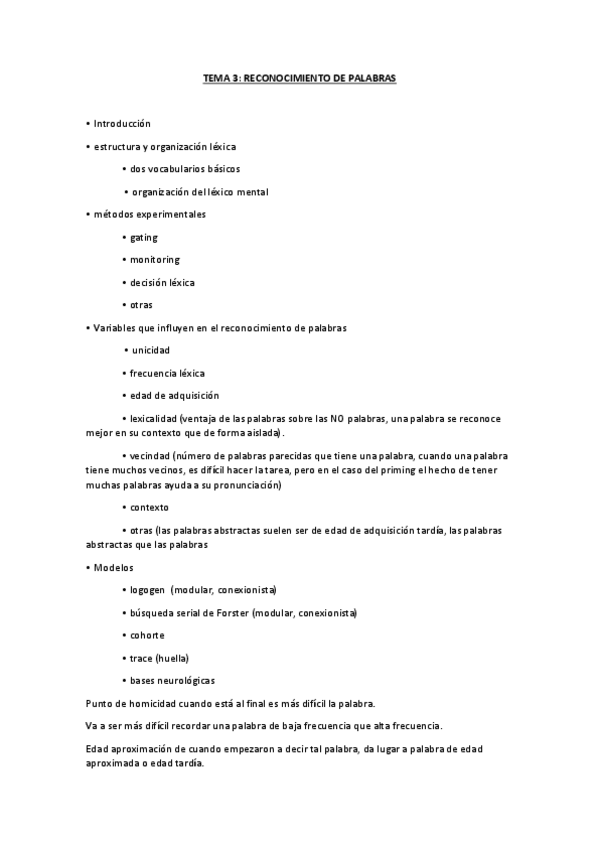 TEMA 3: RECONOCIMIENTO DE PALABRAS

• Introducción

• estructura y organización léxica

• dos vocabularios básicos

• organización del léxico mental

• métodos experimentales

• gating

• monitoring

• decisión léxica

• otras

• Variables que influyen en el reconocimiento de palabras

• unicidad

• frecuencia léxica

• edad de adquisición

• lexicalidad (ventaja de las palabras sobre las NO palabras, una palabra se reconoce mejor en su contexto que de forma aislada).

• vecindad (número de palabras parecidas que tiene una palabra, cuando una palabra tiene muchos vecinos, es difícil hacer la tarea, pero en el caso del priming el hecho de tener muchas palabras ayuda a su pronunciación)

• contexto

• otras (las palabras abstractas suelen ser de edad de adquisición tardía, las palabras abstractas que las palabras

• Modelos

• logogen (modular, conexionista)

• búsqueda serial de Forster (modular, conexionista)

• cohorte

• trace (huella)

• bases neurológicas

Punto de homicidad cuando está al final es más difícil la palabra.

Va a ser más difícil recordar una palabra de baja frecuencia que alta frecuencia.

Edad aproximación de cuando empezaron a decir tal palabra, da lugar a palabra de edad aproximada o edad tardía.